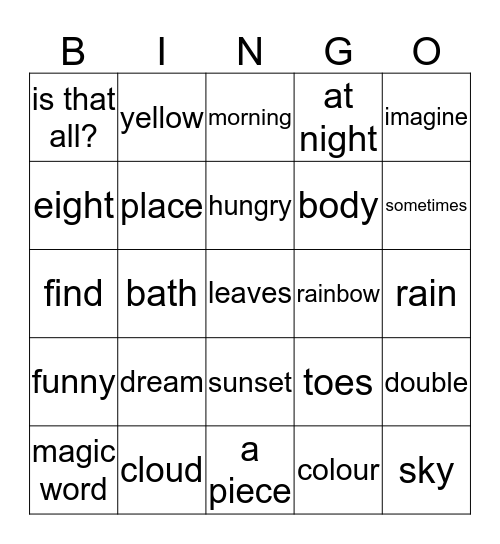 | B | I | N | G | O |
|---|---|---|---|---|
| is that all? | yellow | morning | at night | imagine |
| eight | place | hungry | body | sometimes |
| find | bath | leaves | rainbow | rain |
| funny | dream | sunset | toes | double |
| magic word | cloud | a piece | colour | sky |